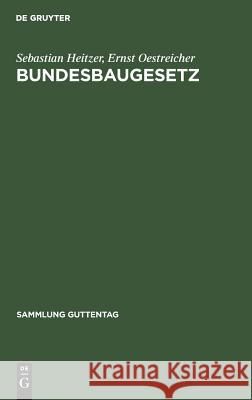 DE GRUYTER

Sebastian Heitzer, Ernst Oestreicher

BUNDESBAUGESETZ

SAMMLUNG GUTTENTAG

DE G

Kraina Książek